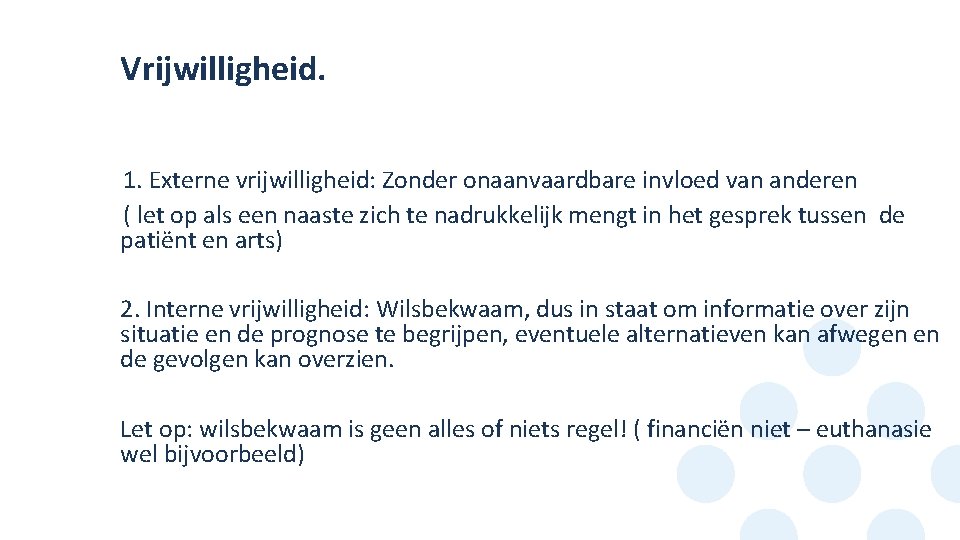 Vrijwilligheid.

1. Externe vrijwilligheid: Zonder onaanvaardbare invloed van anderen

( let op als een naaste zich te nadrukkelijk mengt in het gesprek tussen de patiënt en arts)

2. Interne vrijwilligheid: Wilsbekwaam, dus in staat om informatie over zijn situatie en de prognose te begrijpen, eventuele alternatieven kan afwegen en de gevolgen kan overzien.

Let op: wilsbekwaam is geen alles of niets regel! ( financiën niet – euthanasie wel bijvoorbeeld)